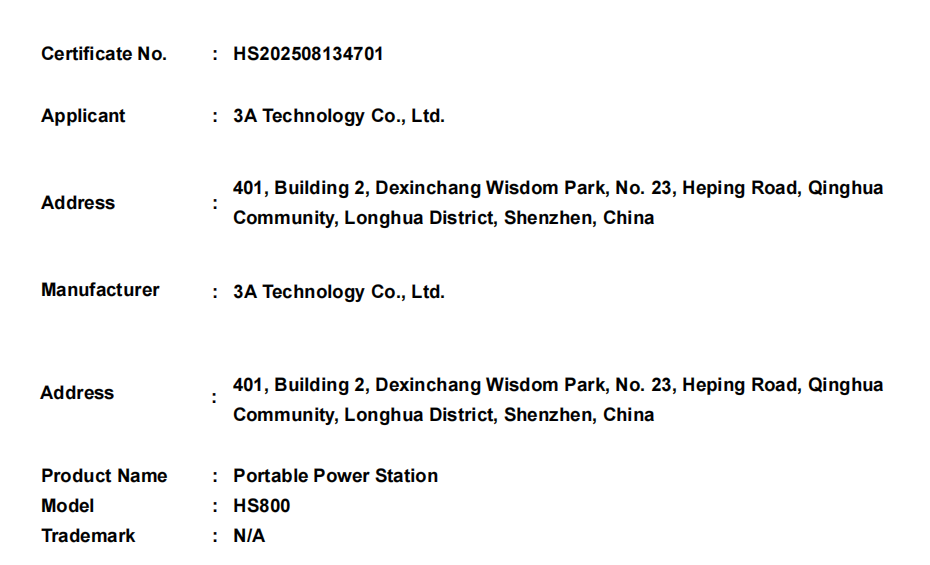 Certificate No. : HS202508134701

Applicant : 3A Technology Co., Ltd.

Address : 401, Building 2, Dexinchang Wisdom Park, No. 23, Heping Road, Qinghua Community, Longhua District, Shenzhen, China

Manufacturer : 3A Technology Co., Ltd.

Address : 401, Building 2, Dexinchang Wisdom Park, No. 23, Heping Road, Qinghua Community, Longhua District, Shenzhen, China

Product Name : Portable Power Station
Model : HS800
Trademark : N/A